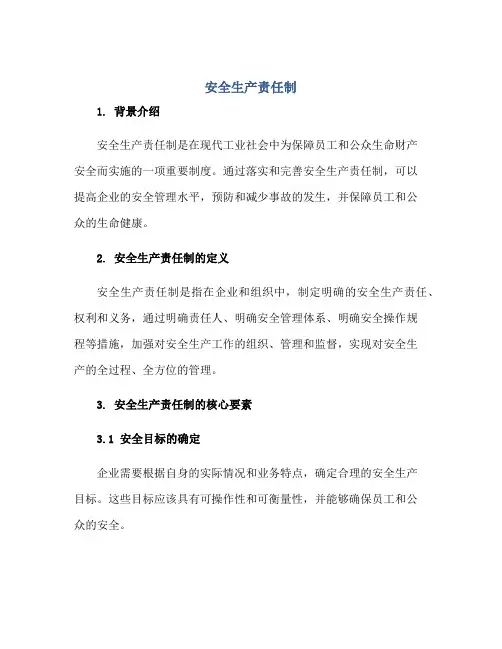 安全生产责任制

1. 背景介绍

安全生产责任制是在现代工业社会中为保障员工和公众生命财产安全而实施的一项重要制度。通过落实和完善安全生产责任制，可以提高企业的安全管理水平，预防和减少事故的发生，并保障员工和公众的生命健康。

2. 安全生产责任制的定义

安全生产责任制是指在企业和组织中，制定明确的安全生产责任、权利和义务，通过明确责任人、明确安全管理体系、明确安全操作规程等措施，加强对安全生产工作的组织、管理和监督，实现对安全生产的全过程、全方位的管理。

3. 安全生产责任制的核心要素

3.1 安全目标的确定

企业需要根据自身的实际情况和业务特点，确定合理的安全生产目标。这些目标应该具有可操作性和可衡量性，并能够确保员工和公众的安全。